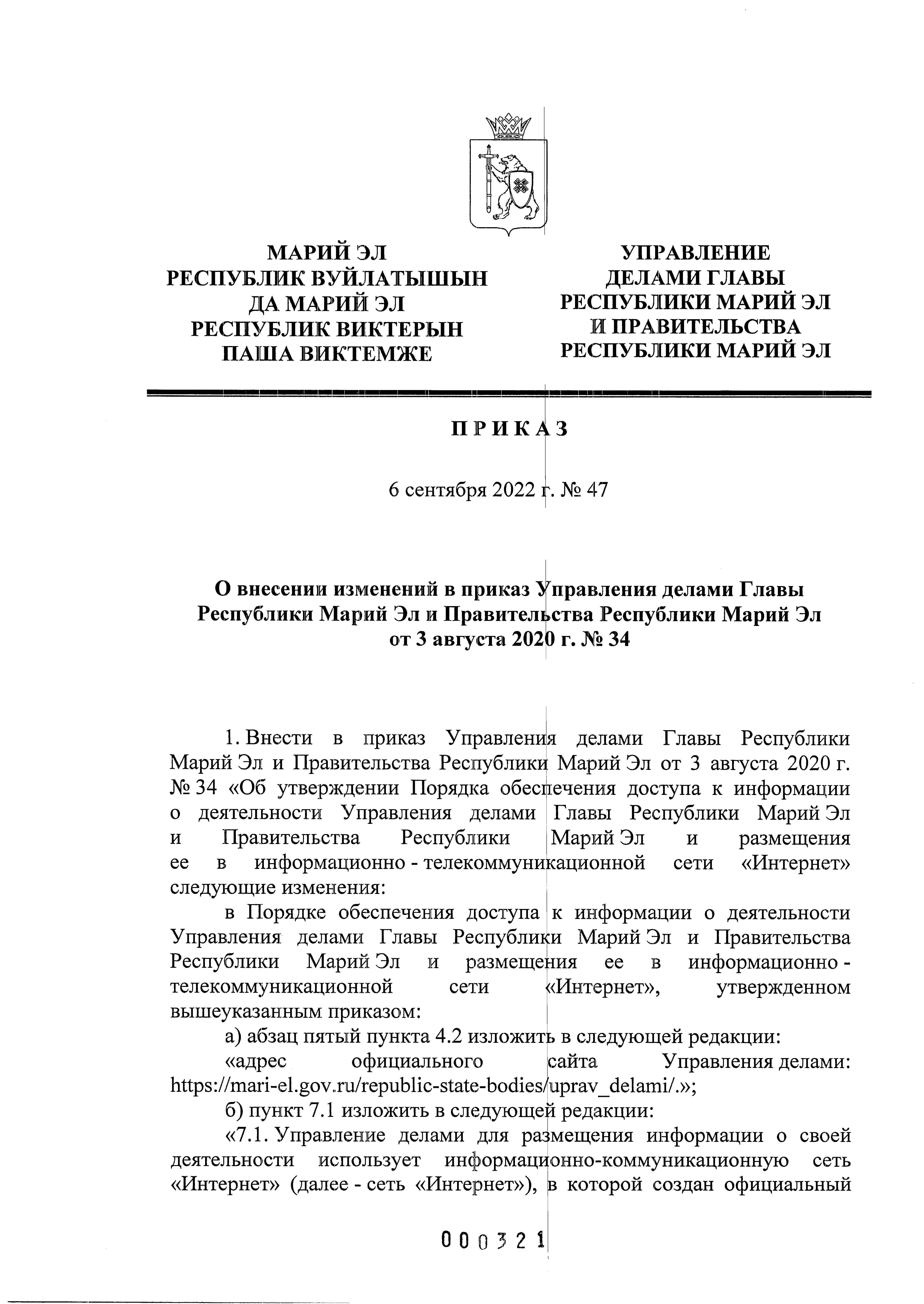 МАРИЙ ЭЛ
РЕСПУБЛИК ВУЙЛАТЫШЫН
ДА МАРИЙ ЭЛ
РЕСПУБЛИК ВИКТЕРЫН
ПАША ВИКТЕМЖЕ

УПРАВЛЕНИЕ
ДЕЛАМИ ГЛАВЫ
РЕСПУБЛИКИ МАРИЙ ЭЛ
И ПРАВИТЕЛЬСТВА
РЕСПУБЛИКИ МАРИЙ ЭЛ

ПРИКАЗ

6 сентября 2022 г. № 47

О внесении изменений в приказ Управления делами Главы Республики Марий Эл и Правительства Республики Марий Эл от 3 августа 2020 г. № 34

1. Внести в приказ Управления делами Главы Республики Марий Эл и Правительства Республики Марий Эл от 3 августа 2020 г. № 34 «Об утверждении Порядка обеспечения доступа к информации о деятельности Управления делами Главы Республики Марий Эл и Правительства Республики Марий Эл и размещения ее в информационно - телекоммуникационной сети «Интернет» следующие изменения:

в Порядке обеспечения доступа к информации о деятельности Управления делами Главы Республики Марий Эл и Правительства Республики Марий Эл и размещения ее в информационно - телекоммуникационной сети «Интернет», утвержденном вышеуказанным приказом:

а) абзац пятый пункта 4.2 изложить в следующей редакции:

«адрес официального сайта Управления делами: https://mari-el.gov.ru/republic-state-bodies/uprav_delami/.»;

б) пункт 7.1 изложить в следующей редакции:

«7.1. Управление делами для размещения информации о своей деятельности использует информационно-коммуникационную сеть «Интернет» (далее - сеть «Интернет»), в которой создан официальный

000321